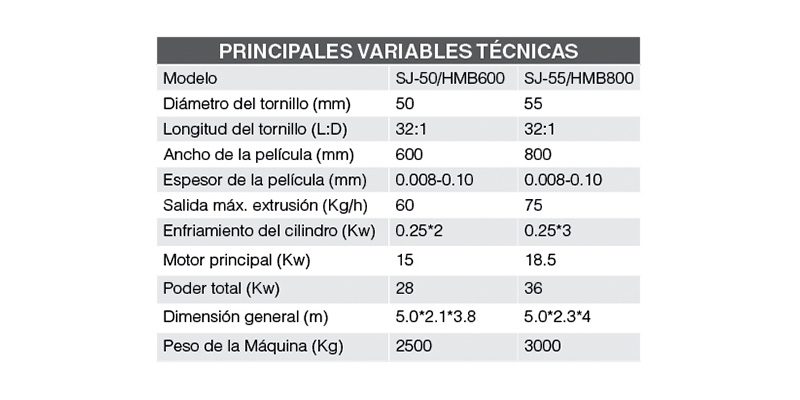 PRINCIPALES VARIABLES TÉCNICAS

| Modelo | SJ-50/HMB600 | SJ-55/HMB800 |
|---|---|---|
| Diámetro del tornillo (mm) | 50 | 55 |
| Longitud del tornillo (L:D) | 32:1 | 32:1 |
| Ancho de la película (mm) | 600 | 800 |
| Espesor de la película (mm) | 0.008-0.10 | 0.008-0.10 |
| Salida máx. extrusión (Kg/h) | 60 | 75 |
| Enfriamiento del cilindro (Kw) | 0.25*2 | 0.25*3 |
| Motor principal (Kw) | 15 | 18.5 |
| Poder total (Kw) | 28 | 36 |
| Dimensión general (m) | 5.0*2.1*3.8 | 5.0*2.3*4 |
| Peso de la Máquina (Kg) | 2500 | 3000 |